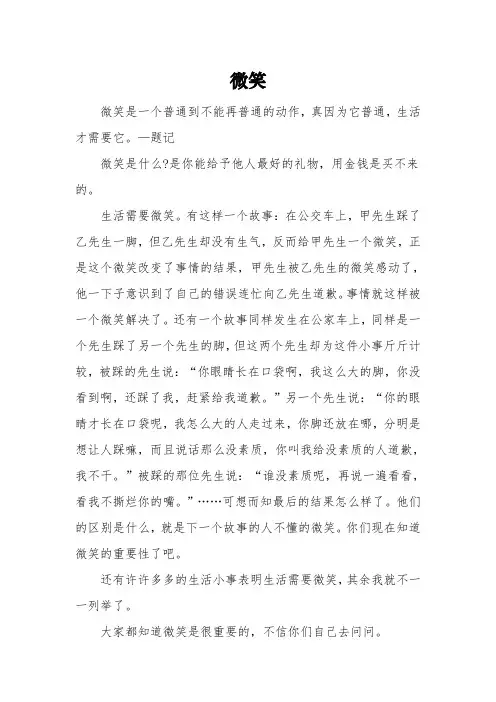 微笑

微笑是一个普通到不能再普通的动作，真因为它普通，生活才需要它。—题记

微笑是什么?是你能给予他人最好的礼物，用金钱是买不来的。

生活需要微笑。有这样一个故事：在公交车上，甲先生踩了乙先生一脚，但乙先生却没有生气，反而给甲先生一个微笑，正是这个微笑改变了事情的结果，甲先生被乙先生的微笑感动了，他一下子意识到了自己的错误连忙向乙先生道歉。事情就这样被一个微笑解决了。还有一个故事同样发生在公家车上，同样是一个先生踩了另一个先生的脚，但这两个先生却为这件小事斤斤计较，被踩的先生说：“你眼睛长在口袋啊，我这么大的脚，你没看到啊，还踩了我，赶紧给我道歉。”另一个先生说：“你的眼睛才长在口袋呢，我怎么大的人走过来，你脚还放在哪，分明是想让人踩嘛，而且说话那么没素质，你叫我给没素质的人道歉，我不干。”被踩的那位先生说：“谁没素质呢，再说一遍看看，看我不撕烂你的嘴。”……可想而知最后的结果怎么样了。他们的区别是什么，就是下一个故事的人不懂的微笑。你们现在知道微笑的重要性了吧。

还有许许多多的生活小事表明生活需要微笑，其余我就不一一列举了。

大家都知道微笑是很重要的，不信你们自己去问问。